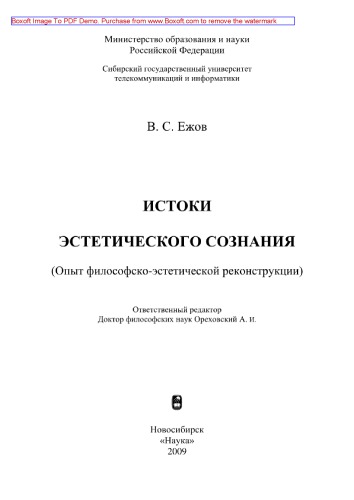 Boxoft Image To PDF Demo. Purchase from www.Boxoft.com to remove the watermark

Министерство образования и науки
Российской Федерации

Сибирский государственный университет
телекоммуникаций и информатики

В. С. Ежов

ИСТОКИ

ЭСТЕТИЧЕСКОГО СОЗНАНИЯ

(Опыт философско-эстетической реконструкции)

Ответственный редактор
Доктор философских наук Ореховский А. И.

Новосибирск
«Наука»
2009